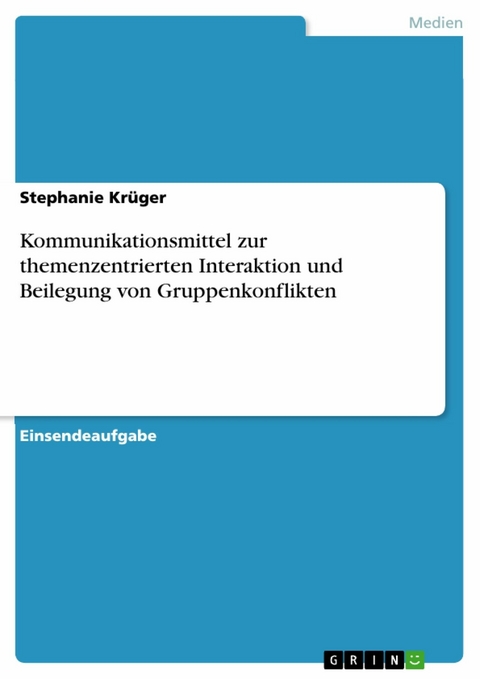 Medien

Stephanie Krüger

Kommunikationsmittel zur themenzentrierten Interaktion und Beilegung von Gruppenkonflikten

Einsendeaufgabe

GRIN